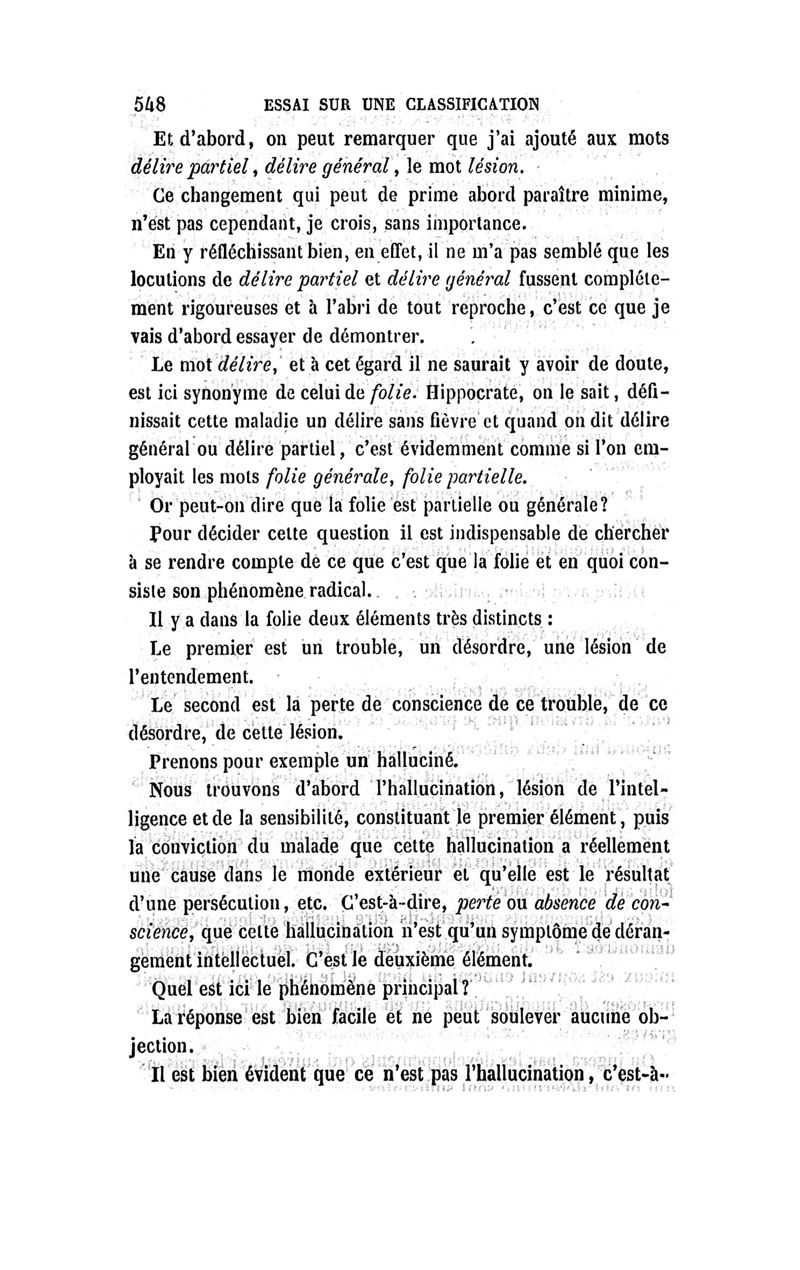 548 ESSAI SUR UNE CLASSIFICATION

Et d'abord, on peut remarquer que j'ai ajouté aux mots délire partiel, délire général, le mot lésion.

Ce changement qui peut de prime abord paraître minime, n'est pas cependant, je crois, sans importance.

En y réfléchissant bien, en effet, il ne m'a pas semblé que les locutions de délire partiel et délire général fussent complétement rigoureuses et à l'abri de tout reproche, c'est ce que je vais d'abord essayer de démontrer.

Le mot délire, et à cet égard il ne saurait y avoir de doute, est ici synonyme de celui de folie. Hippocrate, on le sait, définissait cette maladie un délire sans fièvre et quand on dit délire général ou délire partiel, c'est évidemment comme si l'on employait les mots folie générale, folie partielle.

Or peut-on dire que la folie est partielle ou générale?

Pour décider cette question il est indispensable de chercher à se rendre compte de ce que c'est que la folie et en quoi consiste son phénomène radical.

Il y a dans la folie deux éléments très distincts :

Le premier est un trouble, un désordre, une lésion de l'entendement.

Le second est la perte de conscience de ce trouble, de ce désordre, de cette lésion.

Prenons pour exemple un halluciné.

Nous trouvons d'abord l'hallucination, lésion de l'intelligence et de la sensibilité, constituant le premier élément, puis la conviction du malade que cette hallucination a réellement une cause dans le monde extérieur et qu'elle est le résultat d'une persécution, etc. C'est-à-dire, perte ou absence de conscience, que cette hallucination n'est qu'un symptôme de dérangement intellectuel. C'est le deuxième élément.

Quel est ici le phénomène principal?

La réponse est bien facile et ne peut soulever aucune objection.

Il est bien évident que ce n'est pas l'hallucination, c'est-à-